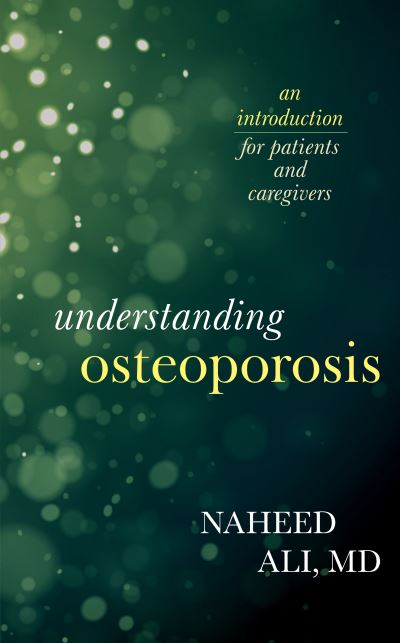 an introduction
for patients and caregivers

understanding
osteoporosis

NAHEED ALI, MD